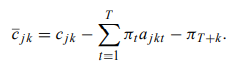 $\bar{c}_{jk} = c_{jk} - \sum_{t=1}^{T} \pi_t a_{jkt} - \pi_{T+k}.$